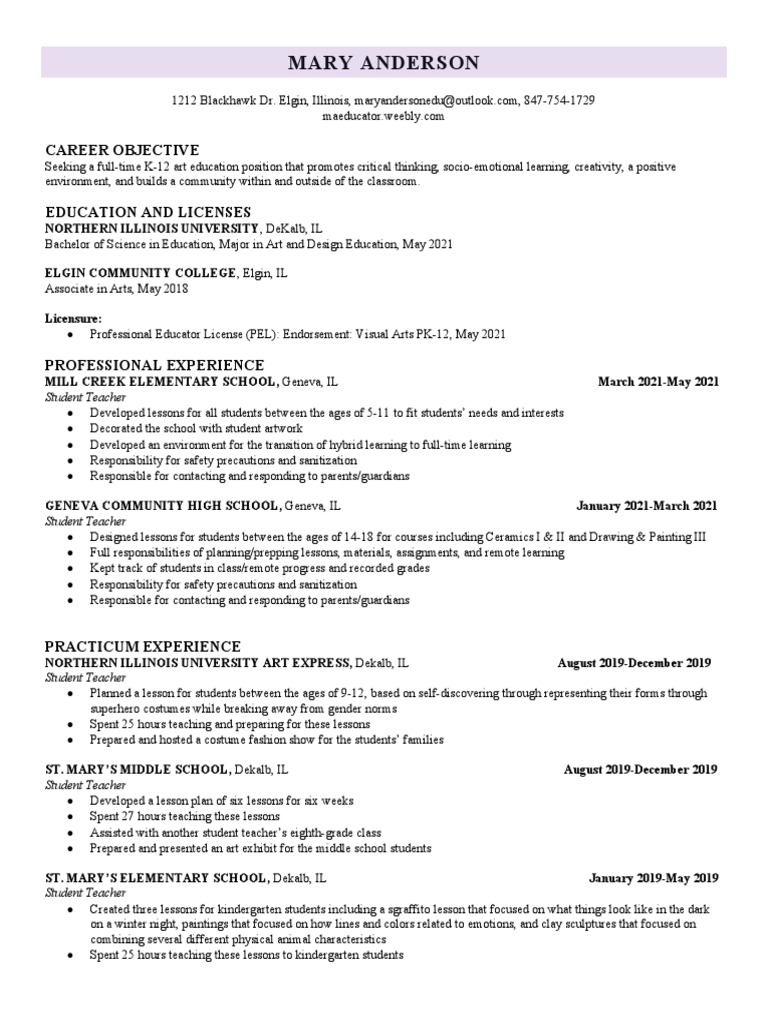 MARY ANDERSON

1212 Blackhawk Dr. Elgin, Illinois, maryandersonedu@outlook.com, 847-754-1729
maeducator.weebly.com

CAREER OBJECTIVE
Seeking a full-time K-12 art education position that promotes critical thinking, socio-emotional learning, creativity, a positive environment, and builds a community within and outside of the classroom.

EDUCATION AND LICENSES
NORTHERN ILLINOIS UNIVERSITY, DeKalb, IL
Bachelor of Science in Education, Major in Art and Design Education, May 2021

ELGIN COMMUNITY COLLEGE, Elgin, IL
Associate in Arts, May 2018

Licensure:
• Professional Educator License (PEL): Endorsement: Visual Arts PK-12, May 2021

PROFESSIONAL EXPERIENCE
MILL CREEK ELEMENTARY SCHOOL, Geneva, IL March 2021-May 2021
Student Teacher
• Developed lessons for all students between the ages of 5-11 to fit students' needs and interests
• Decorated the school with student artwork
• Developed an environment for the transition of hybrid learning to full-time learning
• Responsibility for safety precautions and sanitization
• Responsible for contacting and responding to parents/guardians

GENEVA COMMUNITY HIGH SCHOOL, Geneva, IL January 2021-March 2021
Student Teacher
• Designed lessons for students between the ages of 14-18 for courses including Ceramics I & II and Drawing & Painting III
• Full responsibilities of planning/prepping lessons, materials, assignments, and remote learning
• Kept track of students in class/remote progress and recorded grades
• Responsibility for safety precautions and sanitization
• Responsible for contacting and responding to parents/guardians

PRACTICUM EXPERIENCE
NORTHERN ILLINOIS UNIVERSITY ART EXPRESS, Dekalb, IL August 2019-December 2019
Student Teacher
• Planned a lesson for students between the ages of 9-12, based on self-discovering through representing their forms through superhero costumes while breaking away from gender norms
• Spent 25 hours teaching and preparing for these lessons
• Prepared and hosted a costume fashion show for the students' families

ST. MARY'S MIDDLE SCHOOL, Dekalb, IL August 2019-December 2019
Student Teacher
• Developed a lesson plan of six lessons for six weeks
• Spent 27 hours teaching these lessons
• Assisted with another student teacher's eighth-grade class
• Prepared and presented an art exhibit for the middle school students

ST. MARY'S ELEMENTARY SCHOOL, Dekalb, IL January 2019-May 2019
Student Teacher
• Created three lessons for kindergarten students including a sgraffito lesson that focused on what things look like in the dark on a winter night, paintings that focused on how lines and colors related to emotions, and clay sculptures that focused on combining several different physical animal characteristics
• Spent 25 hours teaching these lessons to kindergarten students